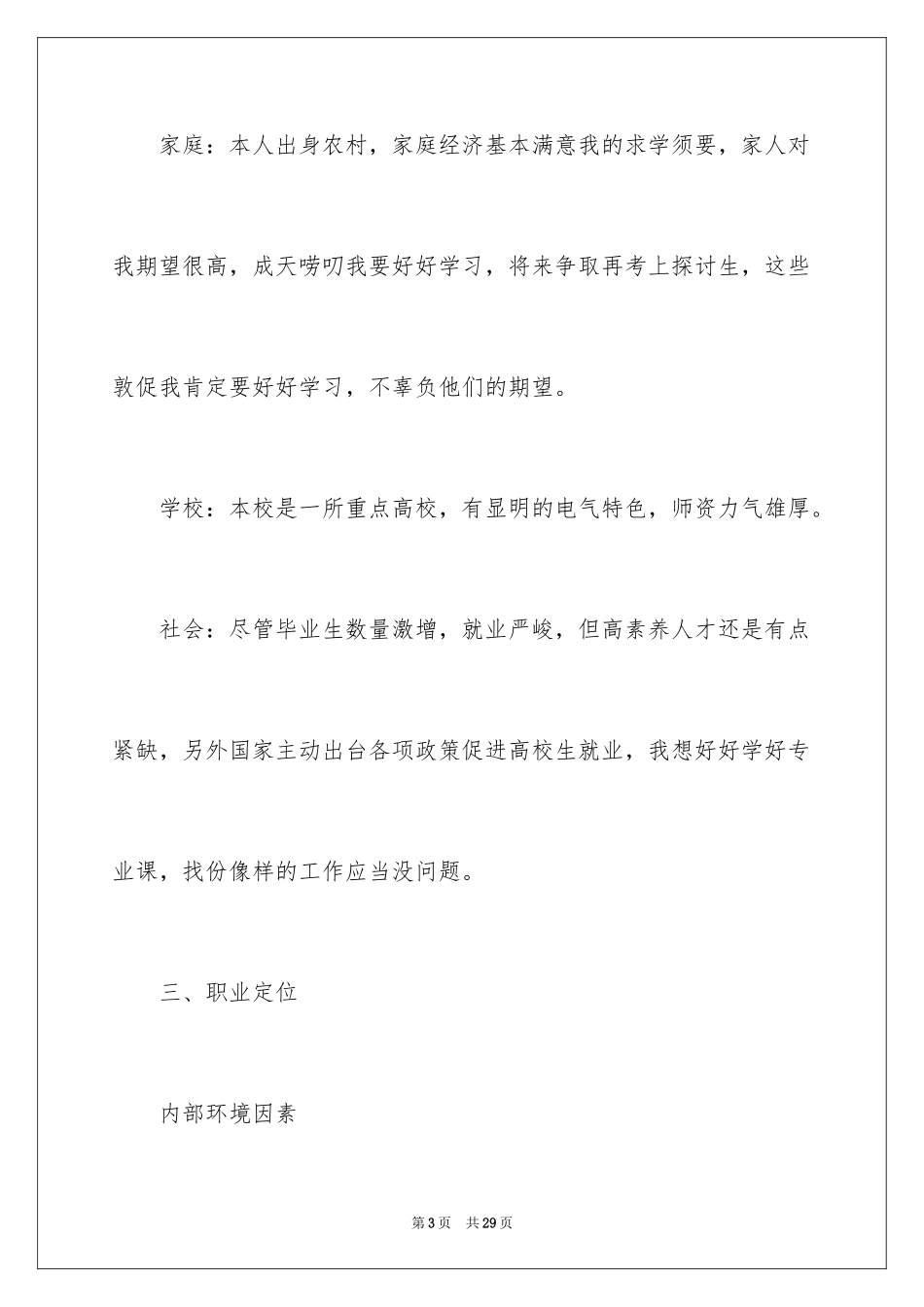 家庭：本人出身农村，家庭经济基本满意我的求学须要，家人对我期望很高，成天唠叨我要好好学习，将来争取再考上探讨生，这些敦促我肯定要好好学习，不辜负他们的期望。

学校：本校是一所重点高校，有显明的电气特色，师资力气雄厚。

社会：尽管毕业生数量激增，就业严峻，但高素养人才还是有点紧缺，另外国家主动出台各项政策促进高校生就业，我想好好学好专业课，找份像样的工作应当没问题。

三、职业定位

内部环境因素

第3页 共29页